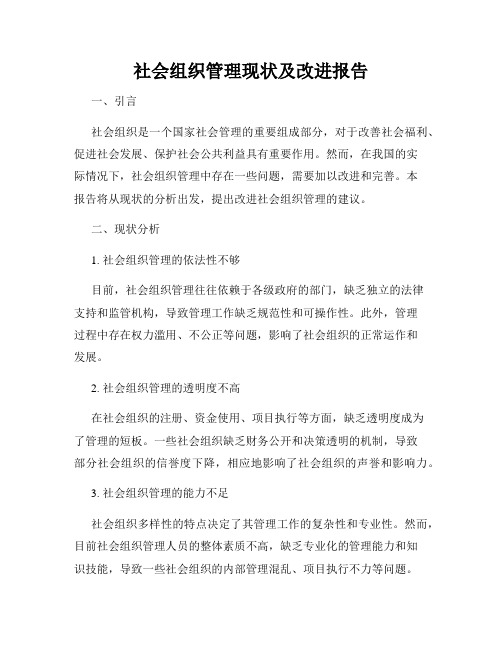 社会组织管理现状及改进报告

一、引言

社会组织是一个国家社会管理的重要组成部分，对于改善社会福利、促进社会发展、保护社会公共利益具有重要作用。然而，在我国的实际情况下，社会组织管理中存在一些问题，需要加以改进和完善。本报告将从现状的分析出发，提出改进社会组织管理的建议。

二、现状分析

1. 社会组织管理的依法性不够

目前，社会组织管理往往依赖于各级政府的部门，缺乏独立的法律支持和监管机构，导致管理工作缺乏规范性和可操作性。此外，管理过程中存在权力滥用、不公正等问题，影响了社会组织的正常运作和发展。

2. 社会组织管理的透明度不高

在社会组织的注册、资金使用、项目执行等方面，缺乏透明度成为了管理的短板。一些社会组织缺乏财务公开和决策透明的机制，导致部分社会组织的信誉度下降，相应地影响了社会组织的声誉和影响力。

3. 社会组织管理的能力不足

社会组织多样性的特点决定了其管理工作的复杂性和专业性。然而，目前社会组织管理人员的整体素质不高，缺乏专业化的管理能力和知识技能，导致一些社会组织的内部管理混乱、项目执行不力等问题。